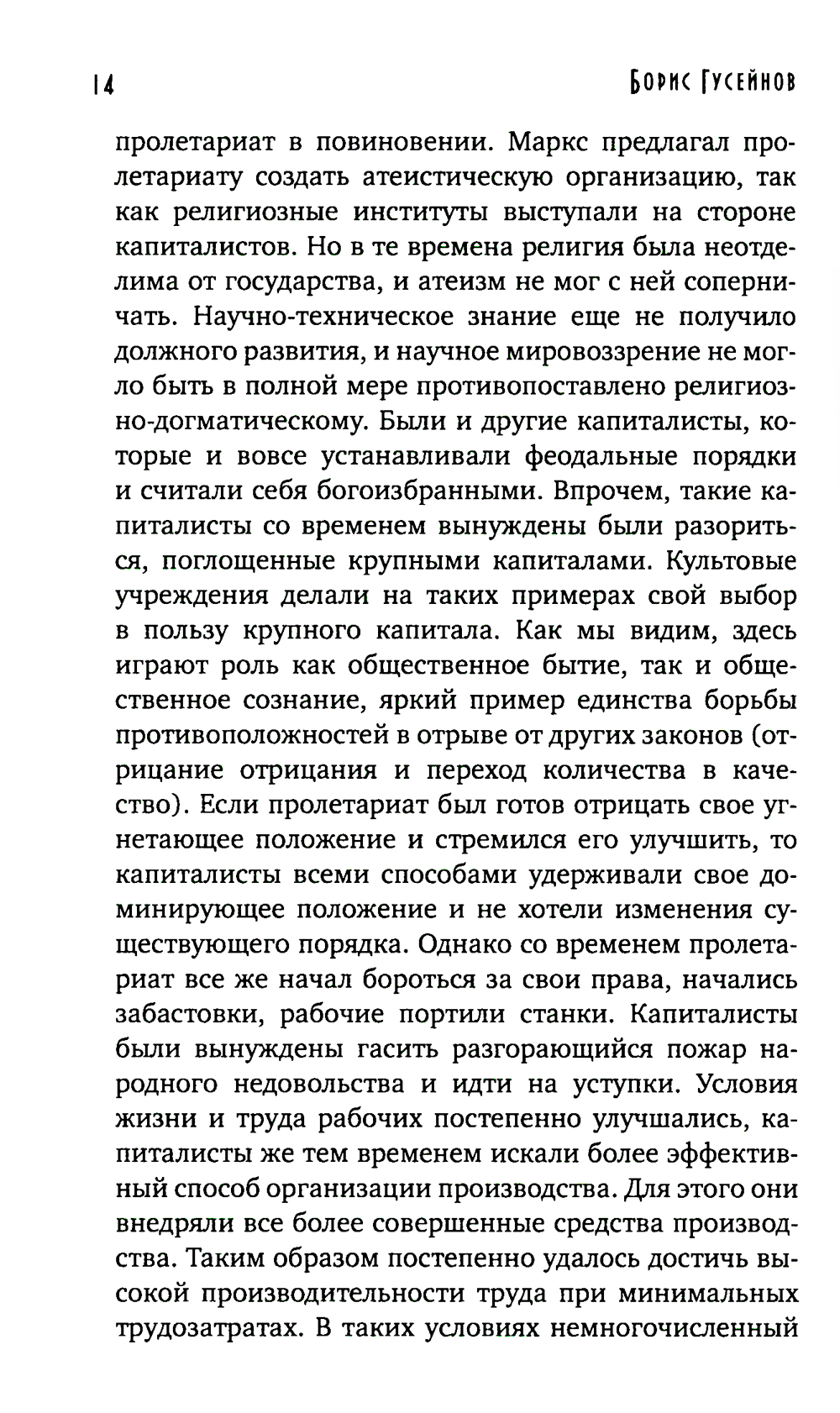 14 Борис Гусейнов

пролетариат в повиновении. Маркс предлагал пролетариату создать атеистическую организацию, так как религиозные институты выступали на стороне капиталистов. Но в те времена религия была неотделима от государства, и атеизм не мог с ней соперничать. Научно-техническое знание еще не получило должного развития, и научное мировоззрение не могло быть в полной мере противопоставлено религиозно-догматическому. Были и другие капиталисты, которые и вовсе устанавливали феодальные порядки и считали себя богоизбранными. Впрочем, такие капиталисты со временем вынуждены были разориться, поглощенные крупными капиталами. Культовые учреждения делали на таких примерах свой выбор в пользу крупного капитала. Как мы видим, здесь играют роль как общественное бытие, так и общественное сознание, яркий пример единства борьбы противоположностей в отрыве от других законов (отрицание отрицания и переход количества в качество). Если пролетариат был готов отрицать свое угнетающее положение и стремился его улучшить, то капиталисты всеми способами удерживали свое доминирующее положение и не хотели изменения существующего порядка. Однако со временем пролетариат все же начал бороться за свои права, начались забастовки, рабочие портили станки. Капиталисты были вынуждены гасить разгорающийся пожар народного недовольства и идти на уступки. Условия жизни и труда рабочих постепенно улучшались, капиталисты же тем временем искали более эффективный способ организации производства. Для этого они внедряли все более совершенные средства производства. Таким образом постепенно удалось достичь высокой производительности труда при минимальных трудозатратах. В таких условиях немногочисленный